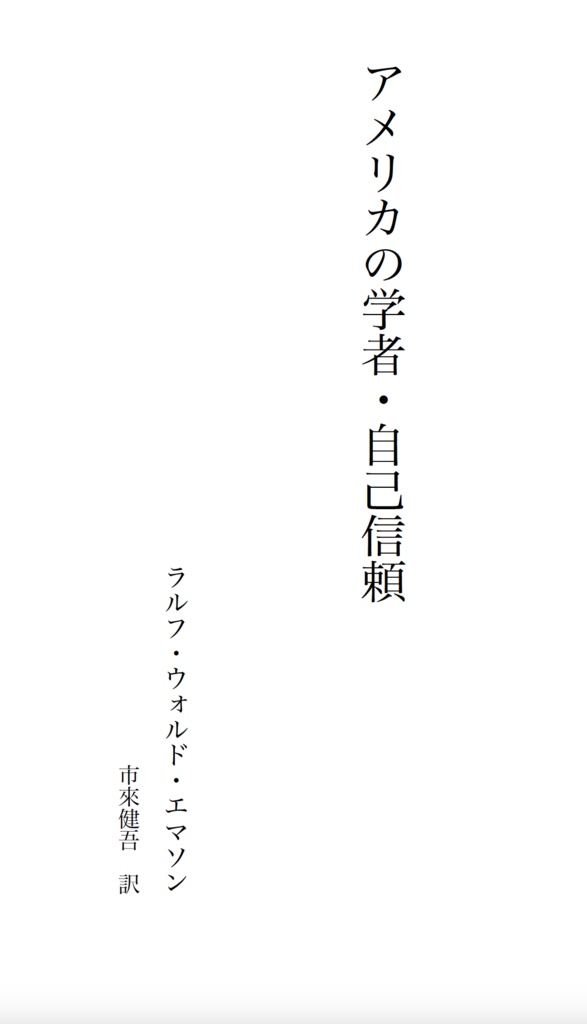 アメリカの学者・自己信頼

ラルフ・ウォルド・エマソン

市來健吾　訳